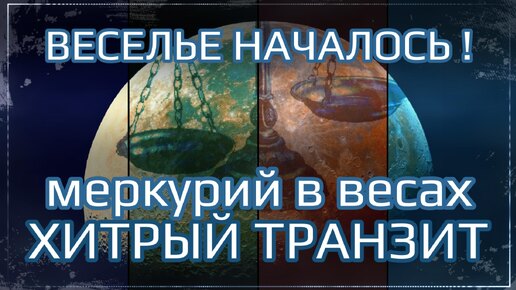 ВЕСЕЛЬЕ НАЧАЛОСЬ !

меркурий в весах
ХИТРЫЙ ТРАНЗИТ